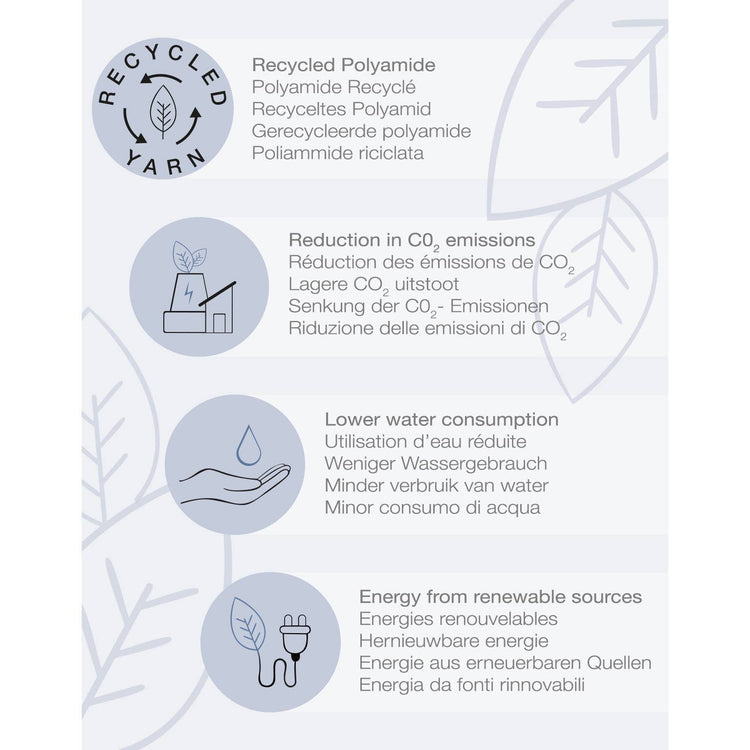 RECYCLED YARN

Recycled Polyamide
Polyamide Recyclé
Recyceltes Polyamid
Gerecycleerde polyamide
Poliammide riciclata

Reduction in $C0_2$ emissions
Réduction des émissions de $CO_2$
Lagere $CO_2$ uitstoot
Senkung der $C0_2$- Emissionen
Riduzione delle emissioni di $CO_2$

Lower water consumption
Utilisation d'eau réduite
Weniger Wassergebrauch
Minder verbruik van water
Minor consumo di acqua

Energy from renewable sources
Energies renouvelables
Hernieuwbare energie
Energie aus erneuerbaren Quellen
Energia da fonti rinnovabili